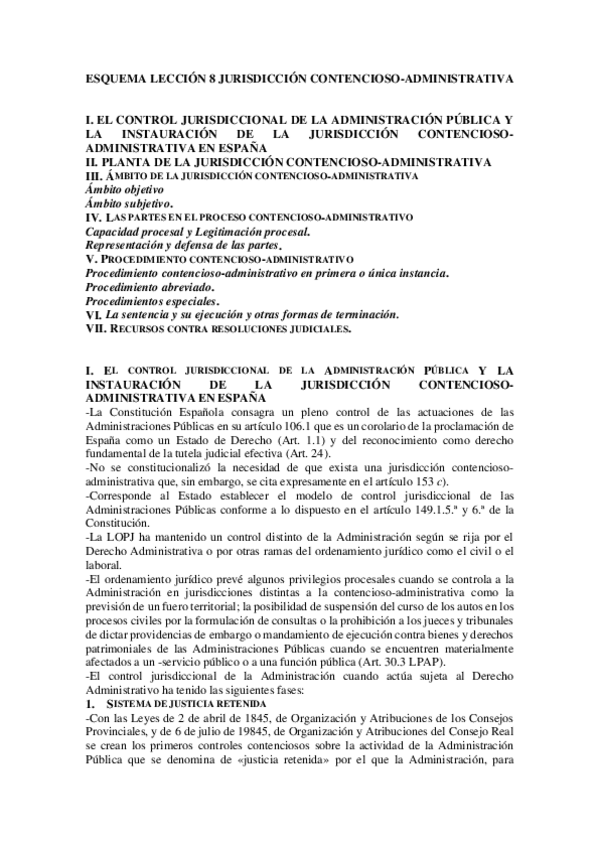 ESQUEMA LECCIÓN 8 JURISDICCIÓN CONTENCIOSO-ADMINISTRATIVA

I. EL CONTROL JURISDICCIONAL DE LA ADMINISTRACIÓN PÚBLICA Y LA INSTAURACIÓN DE LA JURISDICCIÓN CONTENCIOSO-ADMINISTRATIVA EN ESPAÑA
II. PLANTA DE LA JURISDICCIÓN CONTENCIOSO-ADMINISTRATIVA
III. ÁMBITO DE LA JURISDICCIÓN CONTENCIOSO-ADMINISTRATIVA
Ámbito objetivo
Ámbito subjetivo.
IV. LAS PARTES EN EL PROCESO CONTENCIOSO-ADMINISTRATIVO
Capacidad procesal y Legitimación procesal.
Representación y defensa de las partes.
V. PROCEDIMIENTO CONTENCIOSO-ADMINISTRATIVO
Procedimiento contencioso-administrativo en primera o única instancia.
Procedimiento abreviado.
Procedimientos especiales.
VI. La sentencia y su ejecución y otras formas de terminación.
VII. RECURSOS CONTRA RESOLUCIONES JUDICIALES.

I. EL CONTROL JURISDICCIONAL DE LA ADMINISTRACIÓN PÚBLICA Y LA INSTAURACIÓN DE LA JURISDICCIÓN CONTENCIOSO-ADMINISTRATIVA EN ESPAÑA
-La Constitución Española consagra un pleno control de las actuaciones de las Administraciones Públicas en su artículo 106.1 que es un corolario de la proclamación de España como un Estado de Derecho (Art. 1.1) y del reconocimiento como derecho fundamental de la tutela judicial efectiva (Art. 24).
-No se constitucionalizó la necesidad de que exista una jurisdicción contencioso-administrativa que, sin embargo, se cita expresamente en el artículo 153 c).
-Corresponde al Estado establecer el modelo de control jurisdiccional de las Administraciones Públicas conforme a lo dispuesto en el artículo 149.1.5.ª y 6.ª de la Constitución.
-La LOPJ ha mantenido un control distinto de la Administración según se rija por el Derecho Administrativa o por otras ramas del ordenamiento jurídico como el civil o el laboral.
-El ordenamiento jurídico prevé algunos privilegios procesales cuando se controla a la Administración en jurisdicciones distintas a la contencioso-administrativa como la previsión de un fuero territorial; la posibilidad de suspensión del curso de los autos en los procesos civiles por la formulación de consultas o la prohibición a los jueces y tribunales de dictar providencias de embargo o mandamiento de ejecución contra bienes y derechos patrimoniales de las Administraciones Públicas cuando se encuentren materialmente afectados a un -servicio público o a una función pública (Art. 30.3 LPAP).
-El control jurisdiccional de la Administración cuando actúa sujeta al Derecho Administrativo ha tenido las siguientes fases:
1. SISTEMA DE JUSTICIA RETENIDA
-Con las Leyes de 2 de abril de 1845, de Organización y Atribuciones de los Consejos Provinciales, y de 6 de julio de 19845, de Organización y Atribuciones del Consejo Real se crean los primeros controles contenciosos sobre la actividad de la Administración Pública que se denomina de «justicia retenida» por el que la Administración, para